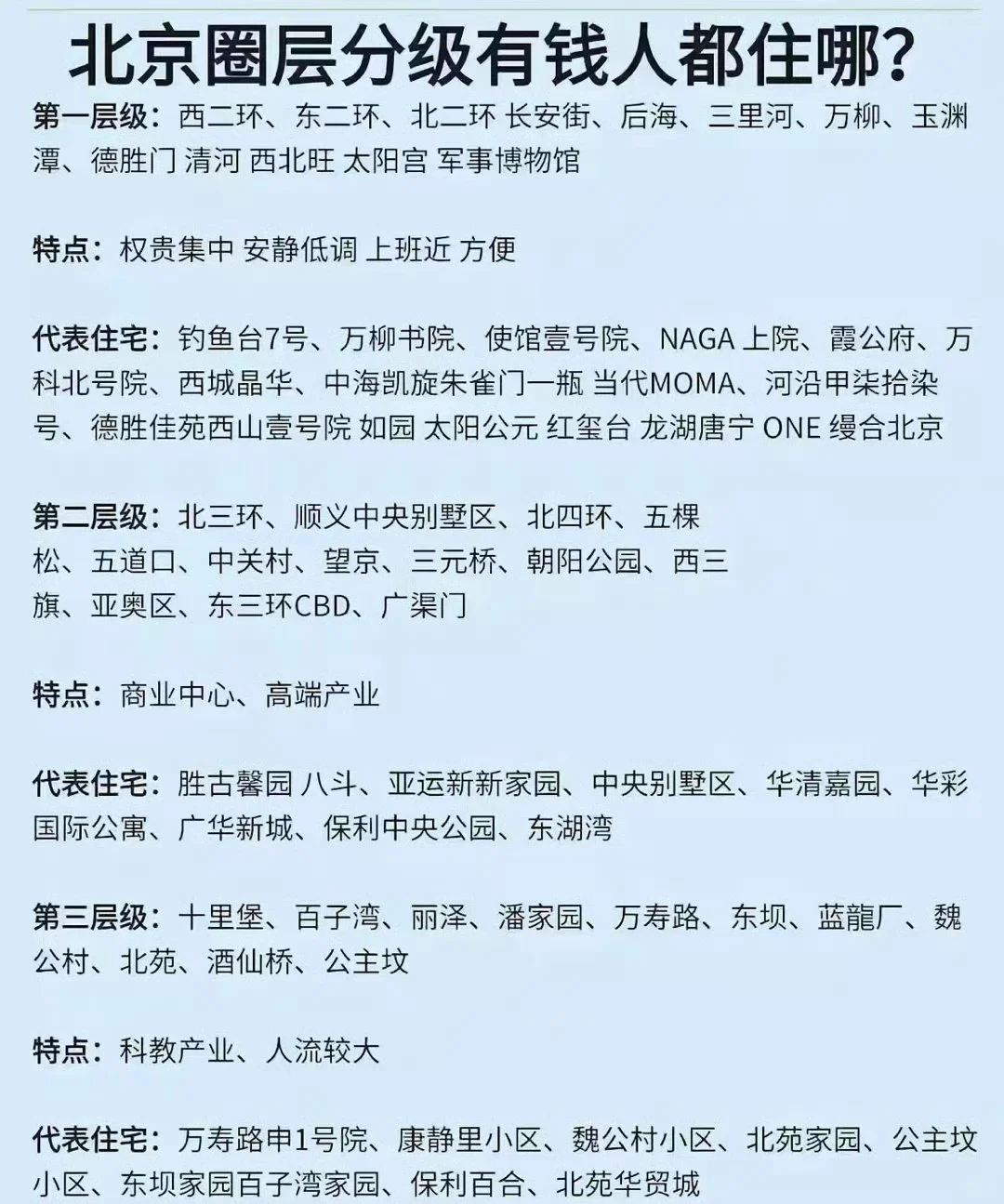 北京圈层分级有钱人都住哪?

第一层级:西二环、东二环、北二环 长安街、后海、三里河、万柳、玉渊潭、德胜门 清河 西北旺 太阳宫 军事博物馆

特点:权贵集中 安静低调 上班近 方便

代表住宅:钓鱼台7号、万柳书院、使馆壹号院、NAGA 上院、霞公府、万科北号院、西城晶华、中海凯旋朱雀门一瓶 当代MOMA、河沿甲柒拾柒号、德胜佳苑西山壹号院 如园 太阳公元 红玺台 龙湖唐宁 ONE 缦合北京

第二层级:北三环、顺义中央别墅区、北四环、五棵松、五道口、中关村、望京、三元桥、朝阳公园、西三旗、亚奥区、东三环CBD、广渠门

特点:商业中心、高端产业

代表住宅:胜古馨园 八斗、亚运新新家园、中央别墅区、华清嘉园、华彩国际公寓、广华新城、保利中央公园、东湖湾

第三层级:十里堡、百子湾、丽泽、潘家园、万寿路、东坝、蓝龍厂、魏公村、北苑、酒仙桥、公主坟

特点:科教产业、人流较大

代表住宅:万寿路申1号院、康静里小区、魏公村小区、北苑家园、公主坟小区、东坝家园百子湾家园、保利百合、北苑华贸城